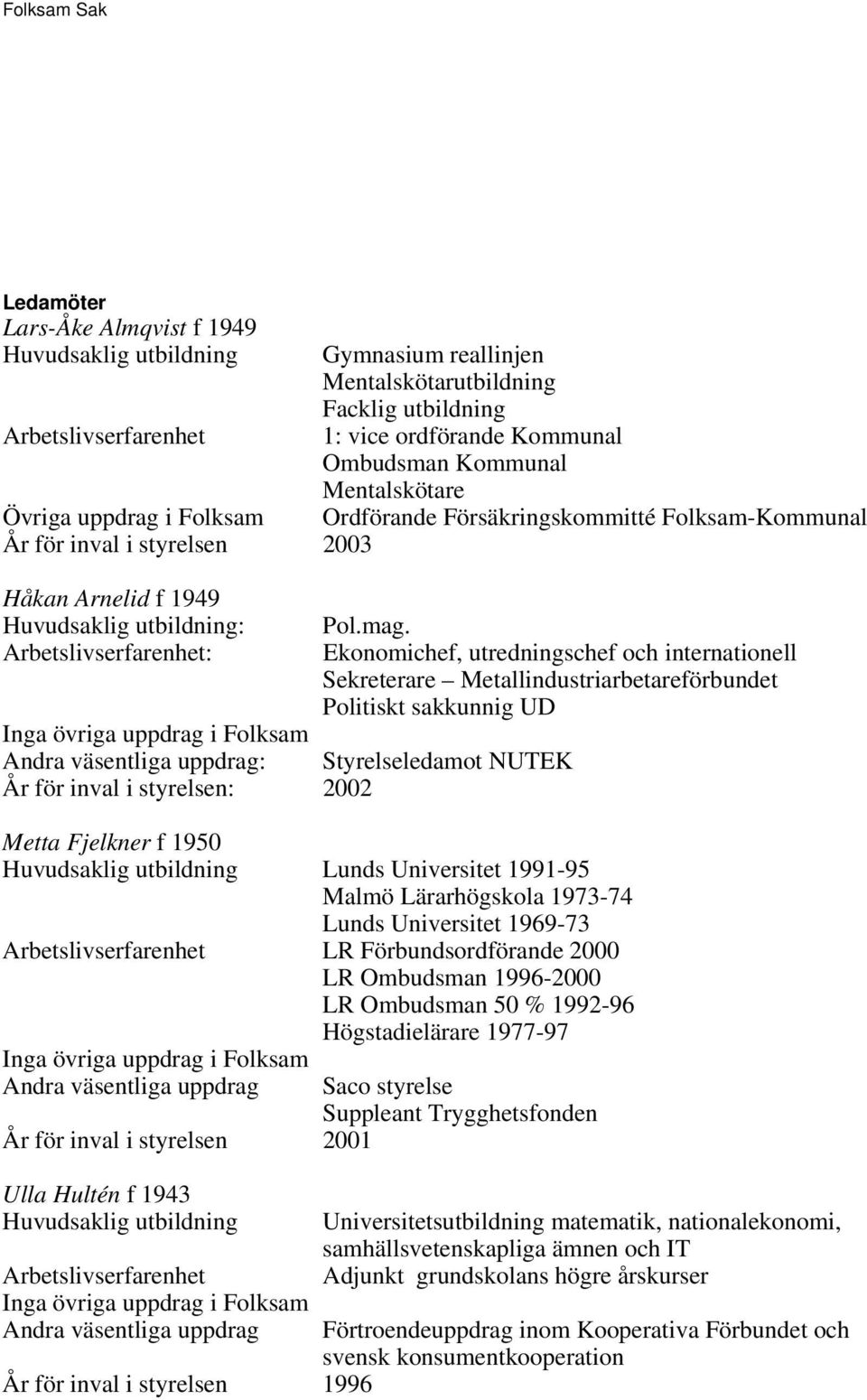 Folksam Sak

Ledamöter
Lars-Åke Almqvist f 1949
Huvudsaklig utbildning Gymnasium reallinjen
Mentalskötarutbildning
Facklig utbildning
Arbetslivserfarenhet 1: vice ordförande Kommunal
Ombudsman Kommunal
Mentalskötare
Övriga uppdrag i Folksam Ordförande Försäkringskommitté Folksam-Kommunal
År för inval i styrelsen 2003

Håkan Arnelid f 1949
Huvudsaklig utbildning: Pol.mag.
Arbetslivserfarenhet: Ekonomichef, utredningschef och internationell Sekreterare – Metallindustriarbetareförbundet
Politiskt sakkunnig UD
Inga övriga uppdrag i Folksam
Andra väsentliga uppdrag: Styrelseledamot NUTEK
År för inval i styrelsen: 2002

Metta Fjelkner f 1950
Huvudsaklig utbildning Lunds Universitet 1991-95
Malmö Lärarhögskola 1973-74
Lunds Universitet 1969-73
Arbetslivserfarenhet LR Förbundsordförande 2000
LR Ombudsman 1996-2000
LR Ombudsman 50 % 1992-96
Högstadielärare 1977-97
Inga övriga uppdrag i Folksam
Andra väsentliga uppdrag Saco styrelse
Suppleant Trygghetsfonden
År för inval i styrelsen 2001

Ulla Hultén f 1943
Huvudsaklig utbildning Universitetsutbildning matematik, nationalekonomi, samhällsvetenskapliga ämnen och IT
Arbetslivserfarenhet Adjunkt grundskolans högre årskurser
Inga övriga uppdrag i Folksam
Andra väsentliga uppdrag Förtroendeuppdrag inom Kooperativa Förbundet och svensk konsumentkooperation
År för inval i styrelsen 1996